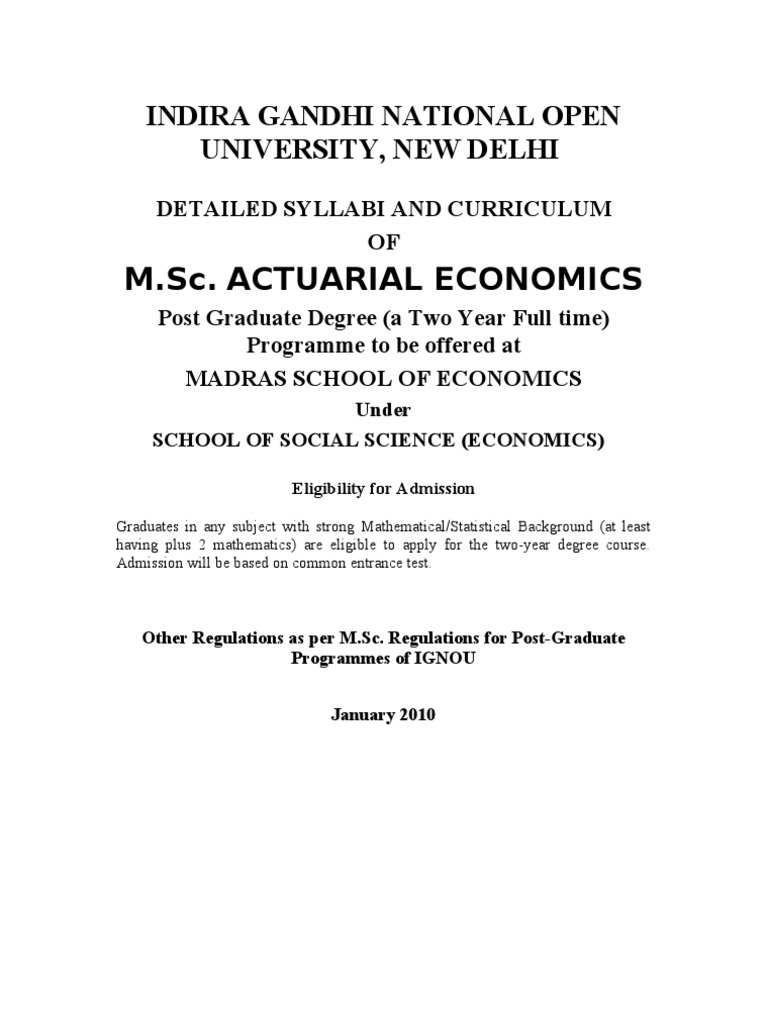 INDIRA GANDHI NATIONAL OPEN UNIVERSITY, NEW DELHI

DETAILED SYLLABI AND CURRICULUM

OF

M.Sc. ACTUARIAL ECONOMICS

Post Graduate Degree (a Two Year Full time) Programme to be offered at

MADRAS SCHOOL OF ECONOMICS

Under

SCHOOL OF SOCIAL SCIENCE (ECONOMICS)

Eligibility for Admission

Graduates in any subject with strong Mathematical/Statistical Background (at least having plus 2 mathematics) are eligible to apply for the two-year degree course. Admission will be based on common entrance test.

Other Regulations as per M.Sc. Regulations for Post-Graduate Programmes of IGNOU

January 2010